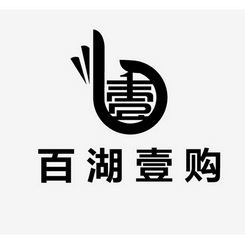 百湖壹购